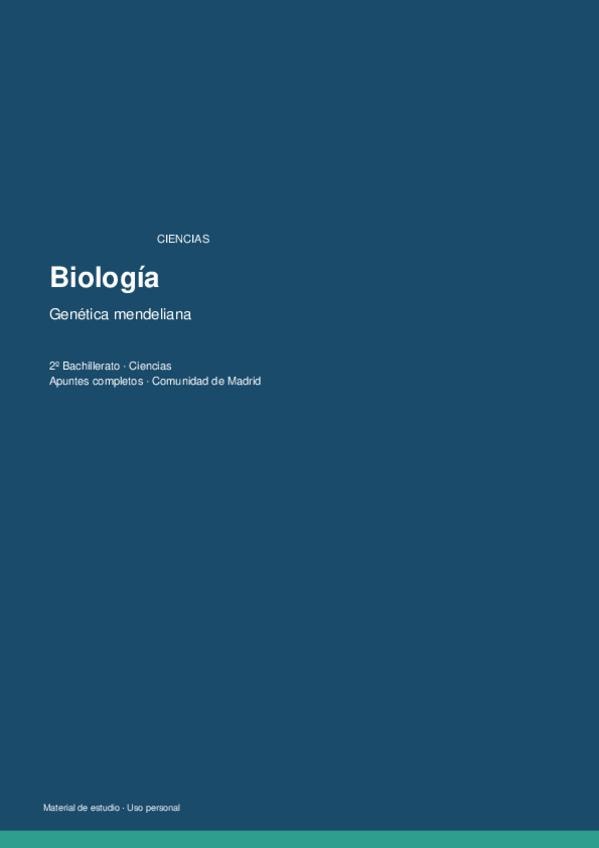 CIENCIAS

Biología

Genética mendeliana

2º Bachillerato · Ciencias
Apuntes completos · Comunidad de Madrid

Material de estudio · Uso personal